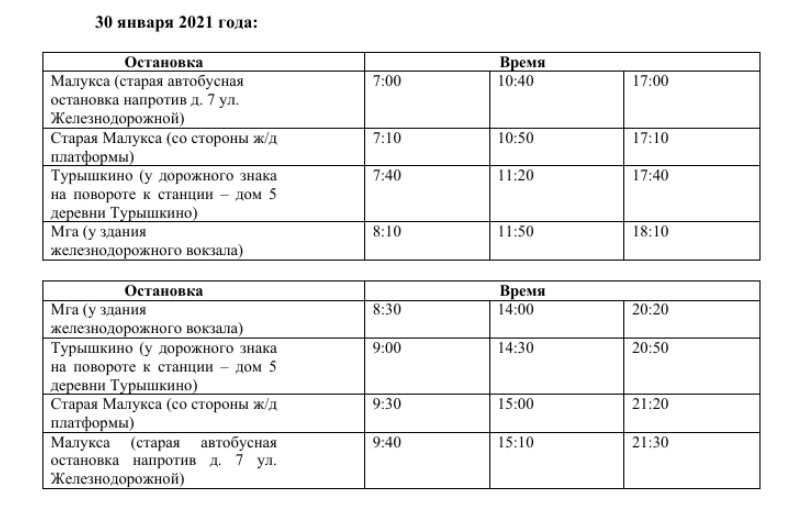 30 января 2021 года:

| Остановка | Время | | |
|---|---|---|---|
| Малукса (старая автобусная остановка напротив д. 7 ул. Железнодорожной) | 7:00 | 10:40 | 17:00 |
| Старая Малукса (со стороны ж/д платформы) | 7:10 | 10:50 | 17:10 |
| Турышкино (у дорожного знака на повороте к станции – дом 5 деревни Турышкино) | 7:40 | 11:20 | 17:40 |
| Мга (у здания железнодорожного вокзала) | 8:10 | 11:50 | 18:10 |

| Остановка | Время | | |
|---|---|---|---|
| Мга (у здания железнодорожного вокзала) | 8:30 | 14:00 | 20:20 |
| Турышкино (у дорожного знака на повороте к станции – дом 5 деревни Турышкино) | 9:00 | 14:30 | 20:50 |
| Старая Малукса (со стороны ж/д платформы) | 9:30 | 15:00 | 21:20 |
| Малукса (старая автобусная остановка напротив д. 7 ул. Железнодорожной) | 9:40 | 15:10 | 21:30 |